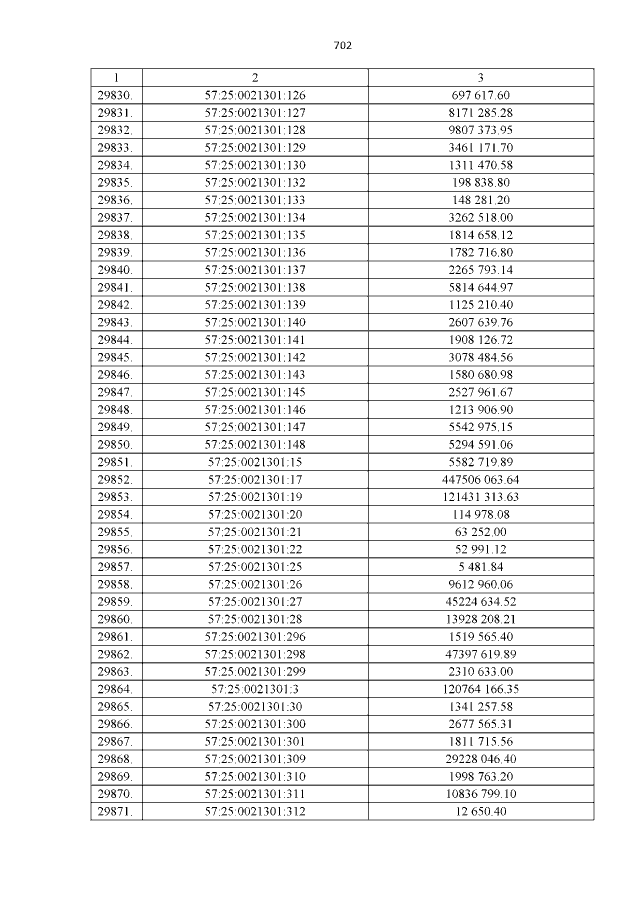 702

| 1 | 2 | 3 |
|---|---|---|
| 29830. | 57:25:0021301:126 | 697 617.60 |
| 29831. | 57:25:0021301:127 | 8171 285.28 |
| 29832. | 57:25:0021301:128 | 9807 373.95 |
| 29833. | 57:25:0021301:129 | 3461 171.70 |
| 29834. | 57:25:0021301:130 | 1311 470.58 |
| 29835. | 57:25:0021301:132 | 198 838.80 |
| 29836. | 57:25:0021301:133 | 148 281.20 |
| 29837. | 57:25:0021301:134 | 3262 518.00 |
| 29838. | 57:25:0021301:135 | 1814 658.12 |
| 29839. | 57:25:0021301:136 | 1782 716.80 |
| 29840. | 57:25:0021301:137 | 2265 793.14 |
| 29841. | 57:25:0021301:138 | 5814 644.97 |
| 29842. | 57:25:0021301:139 | 1125 210.40 |
| 29843. | 57:25:0021301:140 | 2607 639.76 |
| 29844. | 57:25:0021301:141 | 1908 126.72 |
| 29845. | 57:25:0021301:142 | 3078 484.56 |
| 29846. | 57:25:0021301:143 | 1580 680.98 |
| 29847. | 57:25:0021301:145 | 2527 961.67 |
| 29848. | 57:25:0021301:146 | 1213 906.90 |
| 29849. | 57:25:0021301:147 | 5542 975.15 |
| 29850. | 57:25:0021301:148 | 5294 591.06 |
| 29851. | 57:25:0021301:15 | 5582 719.89 |
| 29852. | 57:25:0021301:17 | 447506 063.64 |
| 29853. | 57:25:0021301:19 | 121431 313.63 |
| 29854. | 57:25:0021301:20 | 114 978.08 |
| 29855. | 57:25:0021301:21 | 63 252.00 |
| 29856. | 57:25:0021301:22 | 52 991.12 |
| 29857. | 57:25:0021301:25 | 5 481.84 |
| 29858. | 57:25:0021301:26 | 9612 960.06 |
| 29859. | 57:25:0021301:27 | 45224 634.52 |
| 29860. | 57:25:0021301:28 | 13928 208.21 |
| 29861. | 57:25:0021301:296 | 1519 565.40 |
| 29862. | 57:25:0021301:298 | 47397 619.89 |
| 29863. | 57:25:0021301:299 | 2310 633.00 |
| 29864. | 57:25:0021301:3 | 120764 166.35 |
| 29865. | 57:25:0021301:30 | 1341 257.58 |
| 29866. | 57:25:0021301:300 | 2677 565.31 |
| 29867. | 57:25:0021301:301 | 1811 715.56 |
| 29868. | 57:25:0021301:309 | 29228 046.40 |
| 29869. | 57:25:0021301:310 | 1998 763.20 |
| 29870. | 57:25:0021301:311 | 10836 799.10 |
| 29871. | 57:25:0021301:312 | 12 650.40 |